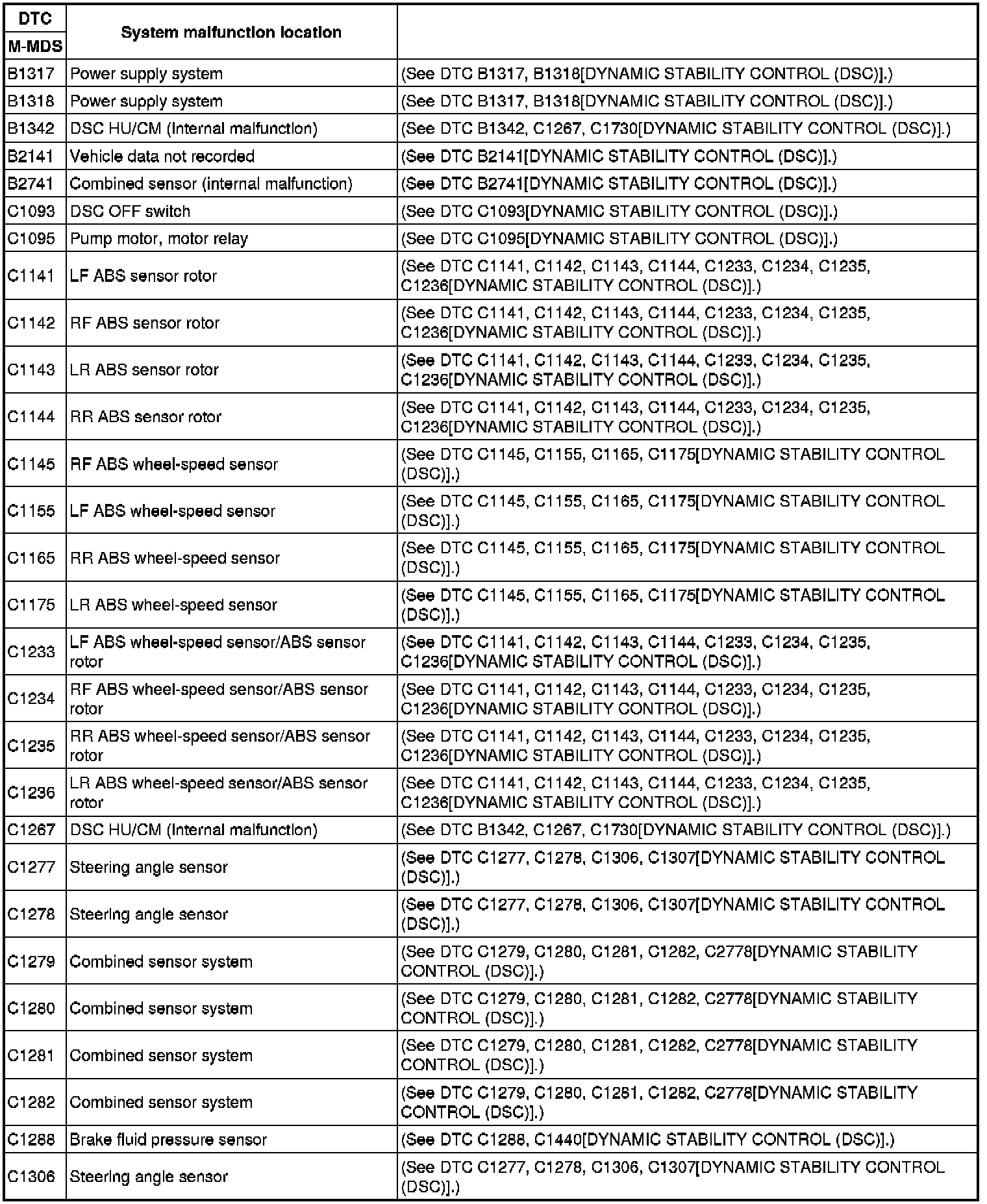 | DTC M-MDS | System malfunction location | |
|---|---|---|
| B1317 | Power supply system | (See DTC B1317, B1318[DYNAMIC STABILITY CONTROL (DSC)].) |
| B1318 | Power supply system | (See DTC B1317, B1318[DYNAMIC STABILITY CONTROL (DSC)].) |
| B1342 | DSC HU/CM (Internal malfunction) | (See DTC B1342, C1267, C1730[DYNAMIC STABILITY CONTROL (DSC)].) |
| B2141 | Vehicle data not recorded | (See DTC B2141[DYNAMIC STABILITY CONTROL (DSC)].) |
| B2741 | Combined sensor (internal malfunction) | (See DTC B2741[DYNAMIC STABILITY CONTROL (DSC)].) |
| C1093 | DSC OFF switch | (See DTC C1093[DYNAMIC STABILITY CONTROL (DSC)].) |
| C1095 | Pump motor, motor relay | (See DTC C1095[DYNAMIC STABILITY CONTROL (DSC)].) |
| C1141 | LF ABS sensor rotor | (See DTC C1141, C1142, C1143, C1144, C1233, C1234, C1235, C1236[DYNAMIC STABILITY CONTROL (DSC)].) |
| C1142 | RF ABS sensor rotor | (See DTC C1141, C1142, C1143, C1144, C1233, C1234, C1235, C1236[DYNAMIC STABILITY CONTROL (DSC)].) |
| C1143 | LR ABS sensor rotor | (See DTC C1141, C1142, C1143, C1144, C1233, C1234, C1235, C1236[DYNAMIC STABILITY CONTROL (DSC)].) |
| C1144 | RR ABS sensor rotor | (See DTC C1141, C1142, C1143, C1144, C1233, C1234, C1235, C1236[DYNAMIC STABILITY CONTROL (DSC)].) |
| C1145 | RF ABS wheel-speed sensor | (See DTC C1145, C1155, C1165, C1175[DYNAMIC STABILITY CONTROL (DSC)].) |
| C1155 | LF ABS wheel-speed sensor | (See DTC C1145, C1155, C1165, C1175[DYNAMIC STABILITY CONTROL (DSC)].) |
| C1165 | RR ABS wheel-speed sensor | (See DTC C1145, C1155, C1165, C1175[DYNAMIC STABILITY CONTROL (DSC)].) |
| C1175 | LR ABS wheel-speed sensor | (See DTC C1145, C1155, C1165, C1175[DYNAMIC STABILITY CONTROL (DSC)].) |
| C1233 | LF ABS wheel-speed sensor/ABS sensor rotor | (See DTC C1141, C1142, C1143, C1144, C1233, C1234, C1235, C1236[DYNAMIC STABILITY CONTROL (DSC)].) |
| C1234 | RF ABS wheel-speed sensor/ABS sensor rotor | (See DTC C1141, C1142, C1143, C1144, C1233, C1234, C1235, C1236[DYNAMIC STABILITY CONTROL (DSC)].) |
| C1235 | RR ABS wheel-speed sensor/ABS sensor rotor | (See DTC C1141, C1142, C1143, C1144, C1233, C1234, C1235, C1236[DYNAMIC STABILITY CONTROL (DSC)].) |
| C1236 | LR ABS wheel-speed sensor/ABS sensor rotor | (See DTC C1141, C1142, C1143, C1144, C1233, C1234, C1235, C1236[DYNAMIC STABILITY CONTROL (DSC)].) |
| C1267 | DSC HU/CM (Internal malfunction) | (See DTC B1342, C1267, C1730[DYNAMIC STABILITY CONTROL (DSC)].) |
| C1277 | Steering angle sensor | (See DTC C1277, C1278, C1306, C1307[DYNAMIC STABILITY CONTROL (DSC)].) |
| C1278 | Steering angle sensor | (See DTC C1277, C1278, C1306, C1307[DYNAMIC STABILITY CONTROL (DSC)].) |
| C1279 | Combined sensor system | (See DTC C1279, C1280, C1281, C1282, C2778[DYNAMIC STABILITY CONTROL (DSC)].) |
| C1280 | Combined sensor system | (See DTC C1279, C1280, C1281, C1282, C2778[DYNAMIC STABILITY CONTROL (DSC)].) |
| C1281 | Combined sensor system | (See DTC C1279, C1280, C1281, C1282, C2778[DYNAMIC STABILITY CONTROL (DSC)].) |
| C1282 | Combined sensor system | (See DTC C1279, C1280, C1281, C1282, C2778[DYNAMIC STABILITY CONTROL (DSC)].) |
| C1288 | Brake fluid pressure sensor | (See DTC C1288, C1440[DYNAMIC STABILITY CONTROL (DSC)].) |
| C1306 | Steering angle sensor | (See DTC C1277, C1278, C1306, C1307[DYNAMIC STABILITY CONTROL (DSC)].) |